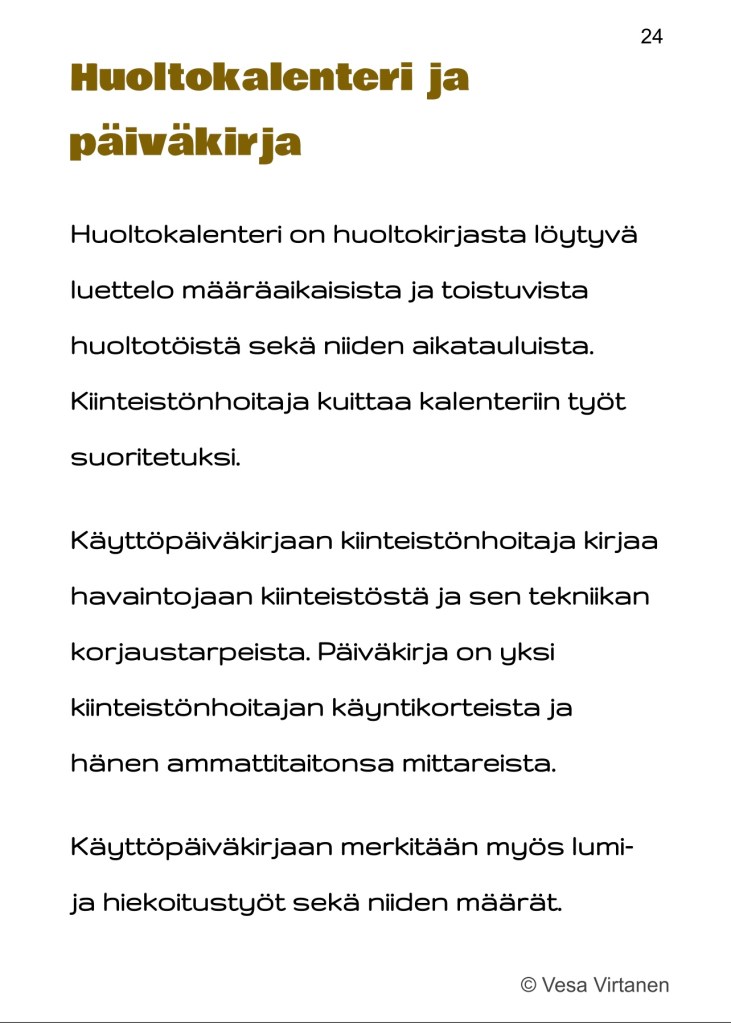 24

Huoltokalenteri ja päiväkirja

Huoltokalenteri on huoltokirjasta löytyvä luettelo määräaikaisista ja toistuvista huoltotöistä sekä niiden aikatauluista. Kiinteistönhoitaja kuittaa kalenteriin työt suoritetuksi.

Käyttöpäiväkirjaan kiinteistönhoitaja kirjaa havaintojaan kiinteistöstä ja sen tekniikan korjaustarpeista. Päiväkirja on yksi kiinteistönhoitajan käyntikorteista ja hänen ammattitaitonsa mittareista.

Käyttöpäiväkirjaan merkitään myös lumi- ja hiekoitustyöt sekä niiden määrät.

© Vesa Virtanen